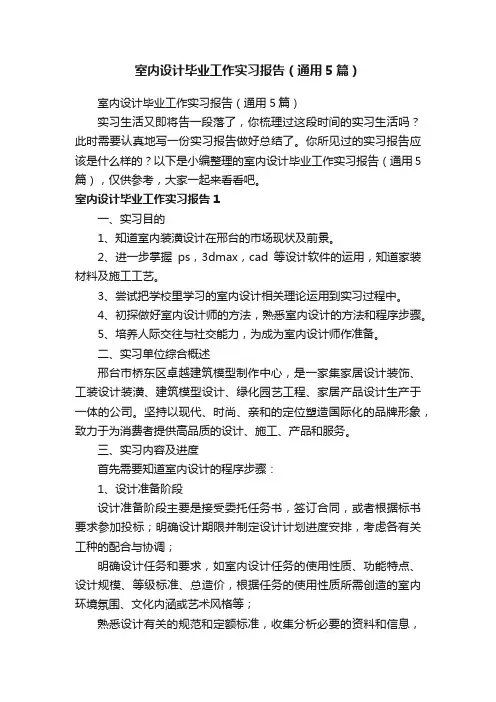 室内设计毕业工作实习报告（通用5篇）

室内设计毕业工作实习报告（通用5篇）

实习生活又即将告一段落了，你梳理过这段时间的实习生活吗？此时需要认真地写一份实习报告做好总结了。你所见过的实习报告应该是什么样的？以下是小编整理的室内设计毕业工作实习报告（通用5篇），仅供参考，大家一起来看看吧。

室内设计毕业工作实习报告1

一、实习目的

1、知道室内装潢设计在邢台的市场现状及前景。

2、进一步掌握 ps，3dmax，cad 等设计软件的运用，知道家装材料及施工工艺。

3、尝试把学校里学习的室内设计相关理论运用到实习过程中。

4、初探做好室内设计师的方法，熟悉室内设计的方法和程序步骤。

5、培养人际交往与社交能力，为成为室内设计师作准备。

二、实习单位综合概述

邢台市桥东区卓越建筑模型制作中心，是一家集家居设计装饰、工装设计装潢、建筑模型设计、绿化园艺工程、家居产品设计生产于一体的公司。坚持以现代、时尚、亲和的定位塑造国际化的品牌形象，致力于为消费者提供高品质的设计、施工、产品和服务。

三、实习内容及进度

首先需要知道室内设计的程序步骤：

1、设计准备阶段

设计准备阶段主要是接受委托任务书，签订合同，或者根据标书要求参加投标；明确设计期限并制定设计计划进度安排，考虑各有关工种的配合与协调；

明确设计任务和要求，如室内设计任务的使用性质、功能特点、设计规模、等级标准、总造价，根据任务的使用性质所需创造的室内环境氛围、文化内涵或艺术风格等；

熟悉设计有关的规范和定额标准，收集分析必要的资料和信息，